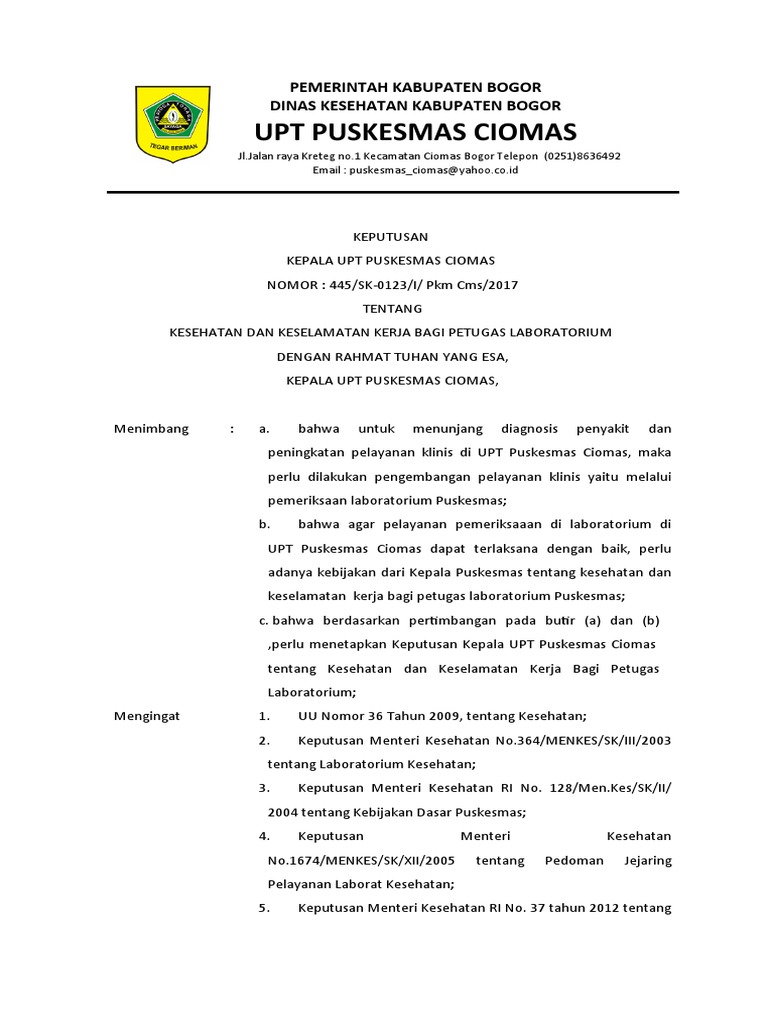 TEGAR BERIMAN

PEMERINTAH KABUPATEN BOGOR
DINAS KESEHATAN KABUPATEN BOGOR
UPT PUSKESMAS CIOMAS
Jl.Jalan raya Kreteg no.1 Kecamatan Ciomas Bogor Telepon (0251)8636492
Email : puskesmas_ciomas@yahoo.co.id

KEPUTUSAN
KEPALA UPT PUSKESMAS CIOMAS
NOMOR : 445/SK-0123/I/ Pkm Cms/2017
TENTANG
KESEHATAN DAN KESELAMATAN KERJA BAGI PETUGAS LABORATORIUM
DENGAN RAHMAT TUHAN YANG ESA,
KEPALA UPT PUSKESMAS CIOMAS,

Menimbang : a. bahwa untuk menunjang diagnosis penyakit dan peningkatan pelayanan klinis di UPT Puskesmas Ciomas, maka perlu dilakukan pengembangan pelayanan klinis yaitu melalui pemeriksaan laboratorium Puskesmas;
b. bahwa agar pelayanan pemeriksaaan di laboratorium di UPT Puskesmas Ciomas dapat terlaksana dengan baik, perlu adanya kebijakan dari Kepala Puskesmas tentang kesehatan dan keselamatan kerja bagi petugas laboratorium Puskesmas;
c. bahwa berdasarkan pertimbangan pada butir (a) dan (b) ,perlu menetapkan Keputusan Kepala UPT Puskesmas Ciomas tentang Kesehatan dan Keselamatan Kerja Bagi Petugas Laboratorium;

Mengingat 1. UU Nomor 36 Tahun 2009, tentang Kesehatan;
2. Keputusan Menteri Kesehatan No.364/MENKES/SK/III/2003 tentang Laboratorium Kesehatan;
3. Keputusan Menteri Kesehatan RI No. 128/Men.Kes/SK/II/ 2004 tentang Kebijakan Dasar Puskesmas;
4. Keputusan Menteri Kesehatan No.1674/MENKES/SK/XII/2005 tentang Pedoman Jejaring Pelayanan Laborat Kesehatan;
5. Keputusan Menteri Kesehatan RI No. 37 tahun 2012 tentang